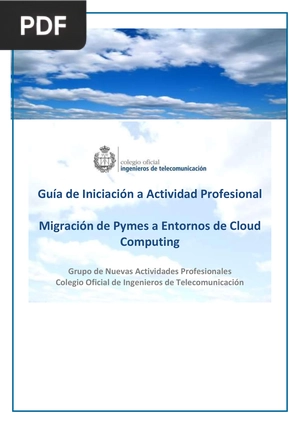 PDF

colegio oficial
ingenieros de telecomunicación

Guía de Iniciación a Actividad Profesional

Migración de Pymes a Entornos de Cloud Computing

Grupo de Nuevas Actividades Profesionales
Colegio Oficial de Ingenieros de Telecomunicación